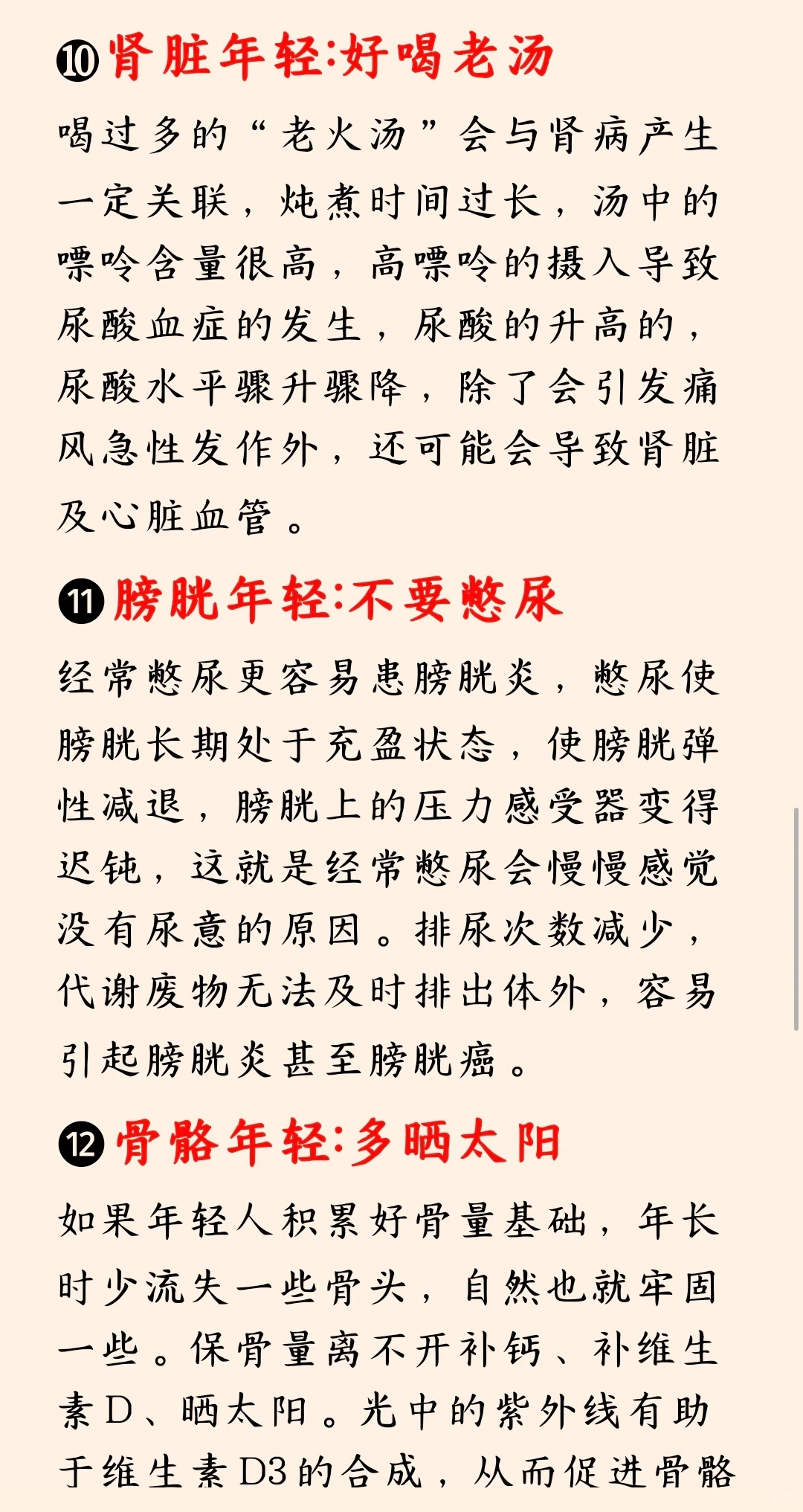 ⑩肾脏年轻:好喝老汤

喝过多的“老火汤”会与肾病产生一定关联，炖煮时间过长，汤中的嘌呤含量很高，高嘌呤的摄入导致尿酸血症的发生，尿酸的升高的，尿酸水平骤升骤降，除了会引发痛风急性发作外，还可能会导致肾脏及心脏血管。

⑪膀胱年轻:不要憋尿

经常憋尿更容易患膀胱炎，憋尿使膀胱长期处于充盈状态，使膀胱弹性减退，膀胱上的压力感受器变得迟钝，这就是经常憋尿会慢慢感觉没有尿意的原因。排尿次数减少，代谢废物无法及时排出体外，容易引起膀胱炎甚至膀胱癌。

⑫骨骼年轻:多晒太阳

如果年轻人积累好骨量基础，年长时少流失一些骨头，自然也就牢固一些。保骨量离不开补钙、补维生素D、晒太阳。光中的紫外线有助于维生素D3的合成，从而促进骨骼